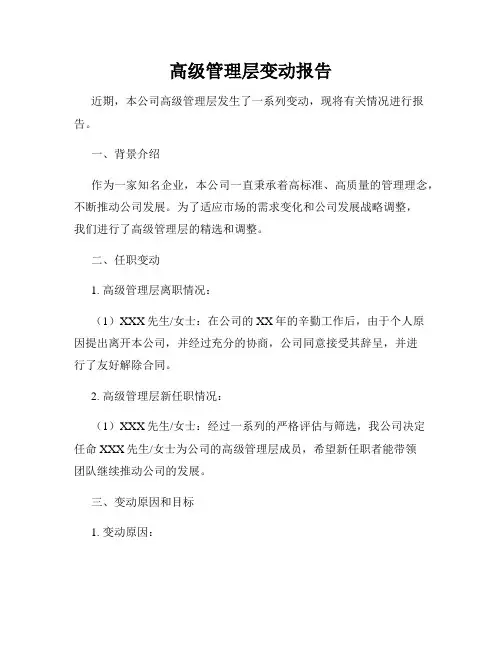 高级管理层变动报告

近期，本公司高级管理层发生了一系列变动，现将有关情况进行报告。

一、背景介绍

作为一家知名企业，本公司一直秉承着高标准、高质量的管理理念，不断推动公司发展。为了适应市场的需求变化和公司发展战略调整，我们进行了高级管理层的精选和调整。

二、任职变动

1. 高级管理层离职情况：

（1）XXX 先生/女士：在公司的 XX 年的辛勤工作后，由于个人原因提出离开本公司，并经过充分的协商，公司同意接受其辞呈，并进行了友好解除合同。

2. 高级管理层新任职情况：

（1）XXX 先生/女士：经过一系列的严格评估与筛选，我公司决定任命 XXX 先生/女士为公司的高级管理层成员，希望新任职者能带领团队继续推动公司的发展。

三、变动原因和目标

1. 变动原因：